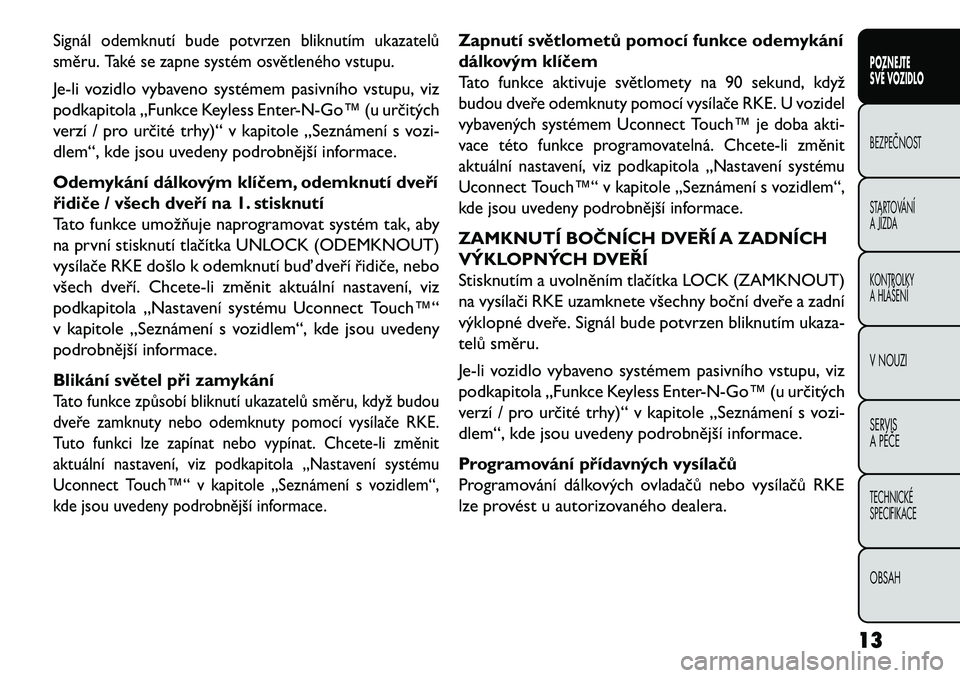 Signál odemknutí bude potvrzen bliknutím ukazatelů směru. Také se zapne systém osvětleného vstupu.

Je-li vozidlo vybaveno systémem pasivního vstupu, viz podkapitola „Funkce Keyless Enter-N-Go™ (u určitých verzí / pro určité trhy)“ v kapitole „Seznámení s vozidlem“, kde jsou uvedeny podrobnější informace.

Odemykání dálkovým klíčem, odemknutí dveří řidiče / všech dveří na 1. stisknutí
Tato funkce umožňuje naprogramovat systém tak, aby na první stisknutí tlačítka UNLOCK (ODEMKNOUT) vysílače RKE došlo k odemknutí buď dveří řidiče, nebo všech dveří. Chcete-li změnit aktuální nastavení, viz podkapitola „Nastavení systému Uconnect Touch™“ v kapitole „Seznámení s vozidlem“, kde jsou uvedeny podrobnější informace.

Blikání světel při zamykání
Tato funkce způsobí bliknutí ukazatelů směru, když budou dveře zamknuty nebo odemknuty pomocí vysílače RKE. Tuto funkci lze zapínat nebo vypínat. Chcete-li změnit aktuální nastavení, viz podkapitola „Nastavení systému Uconnect Touch™“ v kapitole „Seznámení s vozidlem“, kde jsou uvedeny podrobnější informace.

Zapnutí světlometů pomocí funkce odemykání dálkovým klíčem
Tato funkce aktivuje světlomety na 90 sekund, když budou dveře odemknuty pomocí vysílače RKE. U vozidel vybavených systémem Uconnect Touch™ je doba aktivace této funkce programovatelná. Chcete-li změnit aktuální nastavení, viz podkapitola „Nastavení systému Uconnect Touch™“ v kapitole „Seznámení s vozidlem“, kde jsou uvedeny podrobnější informace.

ZAMKNUTÍ BOČNÍCH DVEŘÍ A ZADNÍCH VÝKLOPNÝCH DVEŘÍ
Stisknutím a uvolněním tlačítka LOCK (ZAMKNOUT) na vysílači RKE uzamknete všechny boční dveře a zadní výklopné dveře. Signál bude potvrzen bliknutím ukazatelů směru.

Je-li vozidlo vybaveno systémem pasivního vstupu, viz podkapitola „Funkce Keyless Enter-N-Go™ (u určitých verzí / pro určité trhy)“ v kapitole „Seznámení s vozidlem“, kde jsou uvedeny podrobnější informace.

Programování přídavných vysílačů
Programování dálkových ovladačů nebo vysílačů RKE lze provést u autorizovaného dealera.

POZNEJTE SVÉ VOZIDLO
BEZPEČNOST
STARTOVÁNÍ A JÍZDA
KONTROLKY A HLÁŠENÍ
V NOUZI
SERVIS A PÉČE
TECHNICKÉ SPECIFIKACE
OBSAH

13

carmanualsonline.info